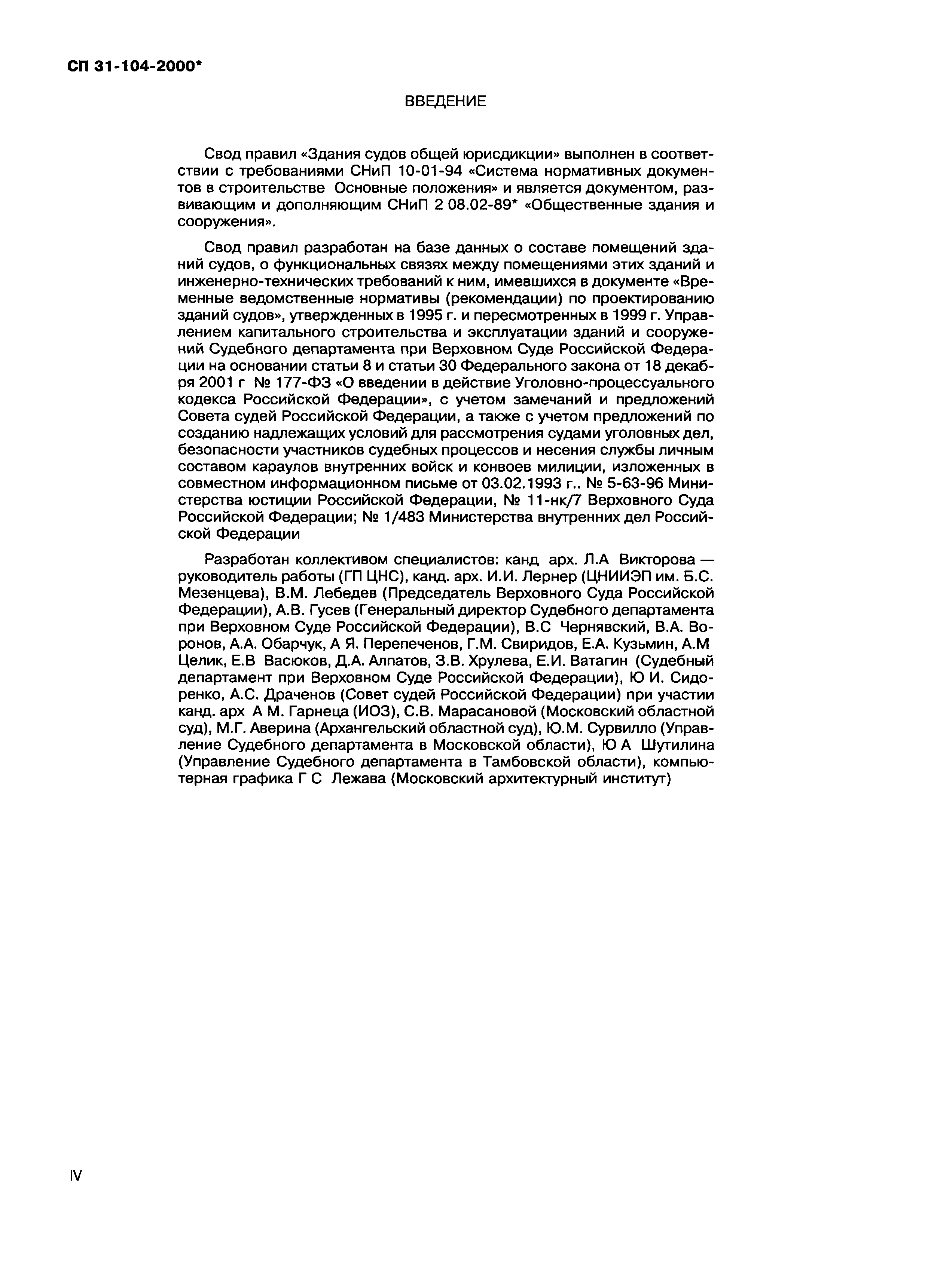 СП 31-104-2000*

ВВЕДЕНИЕ

Свод правил «Здания судов общей юрисдикции» выполнен в соответствии с требованиями СНиП 10-01-94 «Система нормативных документов в строительстве Основные положения» и является документом, развивающим и дополняющим СНиП 2 08.02-89* «Общественные здания и сооружения».

Свод правил разработан на базе данных о составе помещений зданий судов, о функциональных связях между помещениями этих зданий и инженерно-технических требований к ним, имевшихся в документе «Временные ведомственные нормативы (рекомендации) по проектированию зданий судов», утвержденных в 1995 г. и пересмотренных в 1999 г. Управлением капитального строительства и эксплуатации зданий и сооружений Судебного департамента при Верховном Суде Российской Федерации на основании статьи 8 и статьи 30 Федерального закона от 18 декабря 2001 г № 177-ФЗ «О введении в действие Уголовно-процессуального кодекса Российской Федерации», с учетом замечаний и предложений Совета судей Российской Федерации, а также с учетом предложений по созданию надлежащих условий для рассмотрения судами уголовных дел, безопасности участников судебных процессов и несения службы личным составом караулов внутренних войск и конвоев милиции, изложенных в совместном информационном письме от 03.02.1993 г.. № 5-63-96 Министерства юстиции Российской Федерации, № 11-нк/7 Верховного Суда Российской Федерации; № 1/483 Министерства внутренних дел Российской Федерации

Разработан коллективом специалистов: канд арх. Л.А Викторова — руководитель работы (ГП ЦНС), канд. арх. И.И. Лернер (ЦНИИЭП им. Б.С. Мезенцева), В.М. Лебедев (Председатель Верховного Суда Российской Федерации), А.В. Гусев (Генеральный директор Судебного департамента при Верховном Суде Российской Федерации), В.С Чернявский, В.А. Воронов, А.А. Обарчук, А Я. Перепеченов, Г.М. Свиридов, Е.А. Кузьмин, А.М Целик, Е.В Васюков, Д.А. Алпатов, З.В. Хрулева, Е.И. Ватагин (Судебный департамент при Верховном Суде Российской Федерации), Ю И. Сидоренко, А.С. Драченов (Совет судей Российской Федерации) при участии канд. арх А М. Гарнеца (ИОЗ), С.В. Марасановой (Московский областной суд), М.Г. Аверина (Архангельский областной суд), Ю.М. Сурвилло (Управление Судебного департамента в Московской области), Ю А Шутилина (Управление Судебного департамента в Тамбовской области), компьютерная графика Г С Лежава (Московский архитектурный институт)

IV